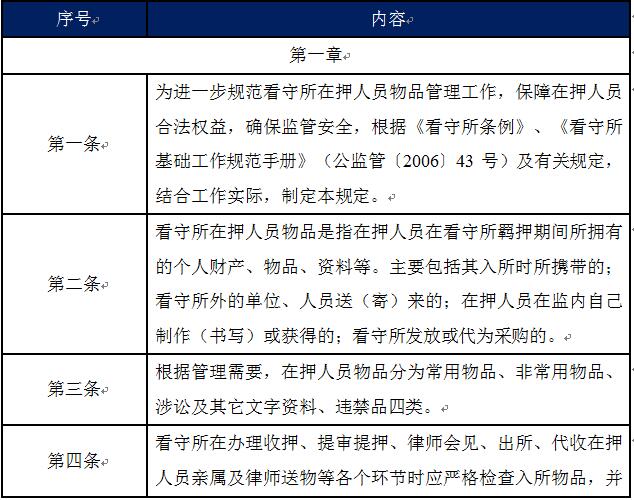 | 序号 | 内容 |
|---|---|
| 第一章 | |
| 第一条 | 为进一步规范看守所在押人员物品管理工作，保障在押人员合法权益，确保监管安全，根据《看守所条例》、《看守所基础工作规范手册》（公监管〔2006〕43 号）及有关规定，结合工作实际，制定本规定。 |
| 第二条 | 看守所在押人员物品是指在押人员在看守所羁押期间所拥有的个人财产、物品、资料等。主要包括其入所时所携带的；看守所外的单位、人员送（寄）来的；在押人员在监内自己制作（书写）或获得的；看守所发放或代为采购的。 |
| 第三条 | 根据管理需要，在押人员物品分为常用物品、非常用物品、涉讼及其它文字资料、违禁品四类。 |
| 第四条 | 看守所在办理收押、提审提押、律师会见、出所、代收在押人员亲属及律师送物等各个环节时应严格检查入所物品，并 |